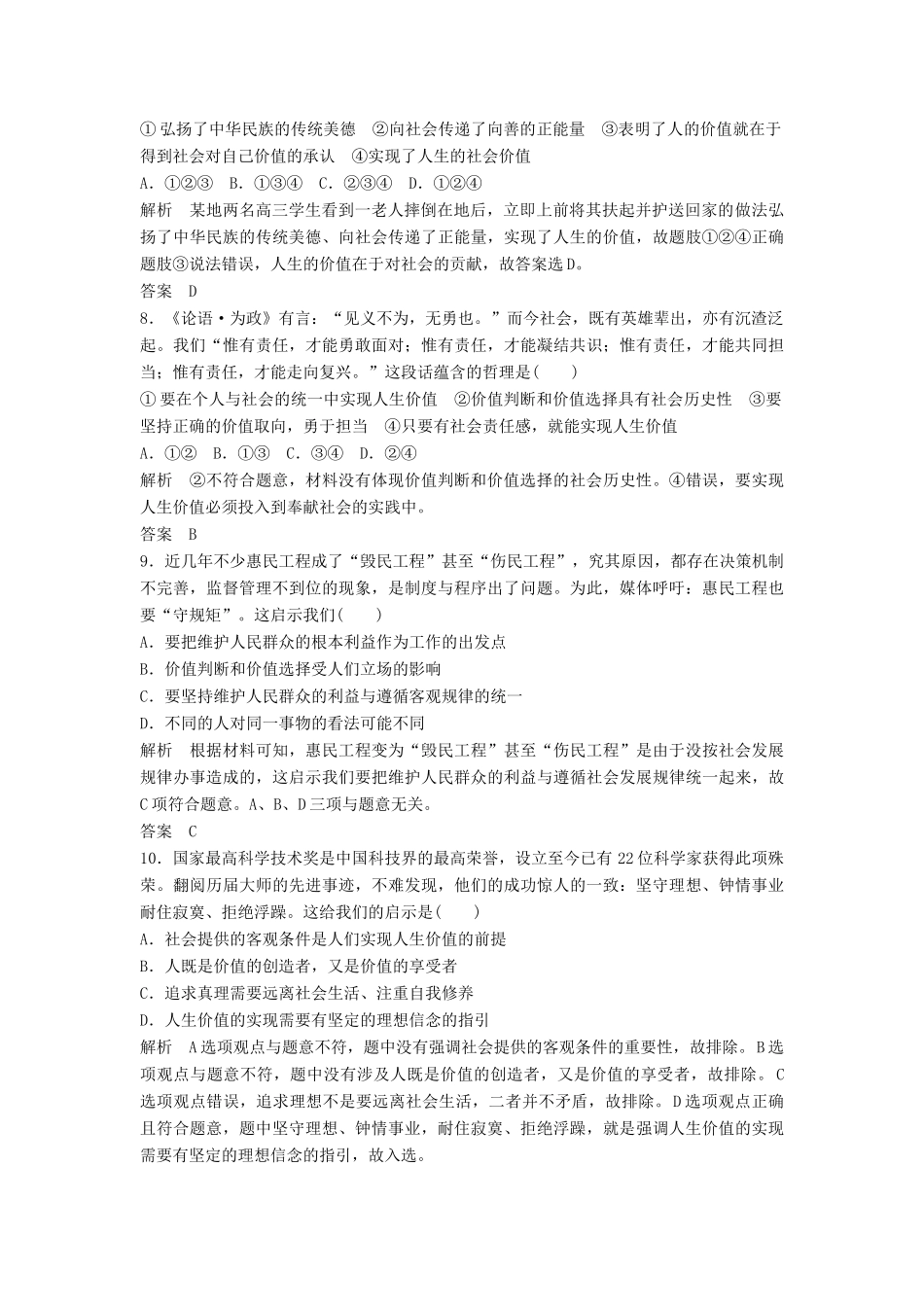 ①弘扬了中华民族的传统美德　②向社会传递了向善的正能量　③表明了人的价值就在于得到社会对自己价值的承认　④实现了人生的社会价值

A．①②③　B．①③④　C．②③④　D．①②④

解析　某地两名高三学生看到一老人摔倒在地后，立即上前将其扶起并护送回家的做法弘扬了中华民族的传统美德、向社会传递了正能量，实现了人生的价值，故题肢①②④正确题肢③说法错误，人生的价值在于对社会的贡献，故答案选D。

答案　D

8．《论语·为政》有言：“见义不为，无勇也。”而今社会，既有英雄辈出，亦有沉渣泛起。我们“惟有责任，才能勇敢面对；惟有责任，才能凝结共识；惟有责任，才能共同担当；惟有责任，才能走向复兴。”这段话蕴含的哲理是(　　)

①要在个人与社会的统一中实现人生价值　②价值判断和价值选择具有社会历史性　③要坚持正确的价值取向，勇于担当　④只要有社会责任感，就能实现人生价值

A．①②　B．①③　C．③④　D．②④

解析　②不符合题意，材料没有体现价值判断和价值选择的社会历史性。④错误，要实现人生价值必须投入到奉献社会的实践中。

答案　B

9．近几年不少惠民工程成了“毁民工程”甚至“伤民工程”，究其原因，都存在决策机制不完善，监督管理不到位的现象，是制度与程序出了问题。为此，媒体呼吁：惠民工程也要“守规矩”。这启示我们(　　)

A．要把维护人民群众的根本利益作为工作的出发点

B．价值判断和价值选择受人们立场的影响

C．要坚持维护人民群众的利益与遵循客观规律的统一

D．不同的人对同一事物的看法可能不同

解析　根据材料可知，惠民工程变为“毁民工程”甚至“伤民工程”是由于没按社会发展规律办事造成的，这启示我们要把维护人民群众的利益与遵循社会发展规律统一起来，故C项符合题意。A、B、D三项与题意无关。

答案　C

10．国家最高科学技术奖是中国科技界的最高荣誉，设立至今已有22位科学家获得此项殊荣。翻阅历届大师的先进事迹，不难发现，他们的成功惊人的一致：坚守理想、钟情事业耐住寂寞、拒绝浮躁。这给我们的启示是(　　)

A．社会提供的客观条件是人们实现人生价值的前提

B．人既是价值的创造者，又是价值的享受者

C．追求真理需要远离社会生活、注重自我修养

D．人生价值的实现需要有坚定的理想信念的指引

解析　A选项观点与题意不符，题中没有强调社会提供的客观条件的重要性，故排除。B选项观点与题意不符，题中没有涉及人既是价值的创造者，又是价值的享受者，故排除。C选项观点错误，追求理想不是要远离社会生活，二者并不矛盾，故排除。D选项观点正确且符合题意，题中坚守理想、钟情事业，耐住寂寞、拒绝浮躁，就是强调人生价值的实现需要有坚定的理想信念的指引，故入选。